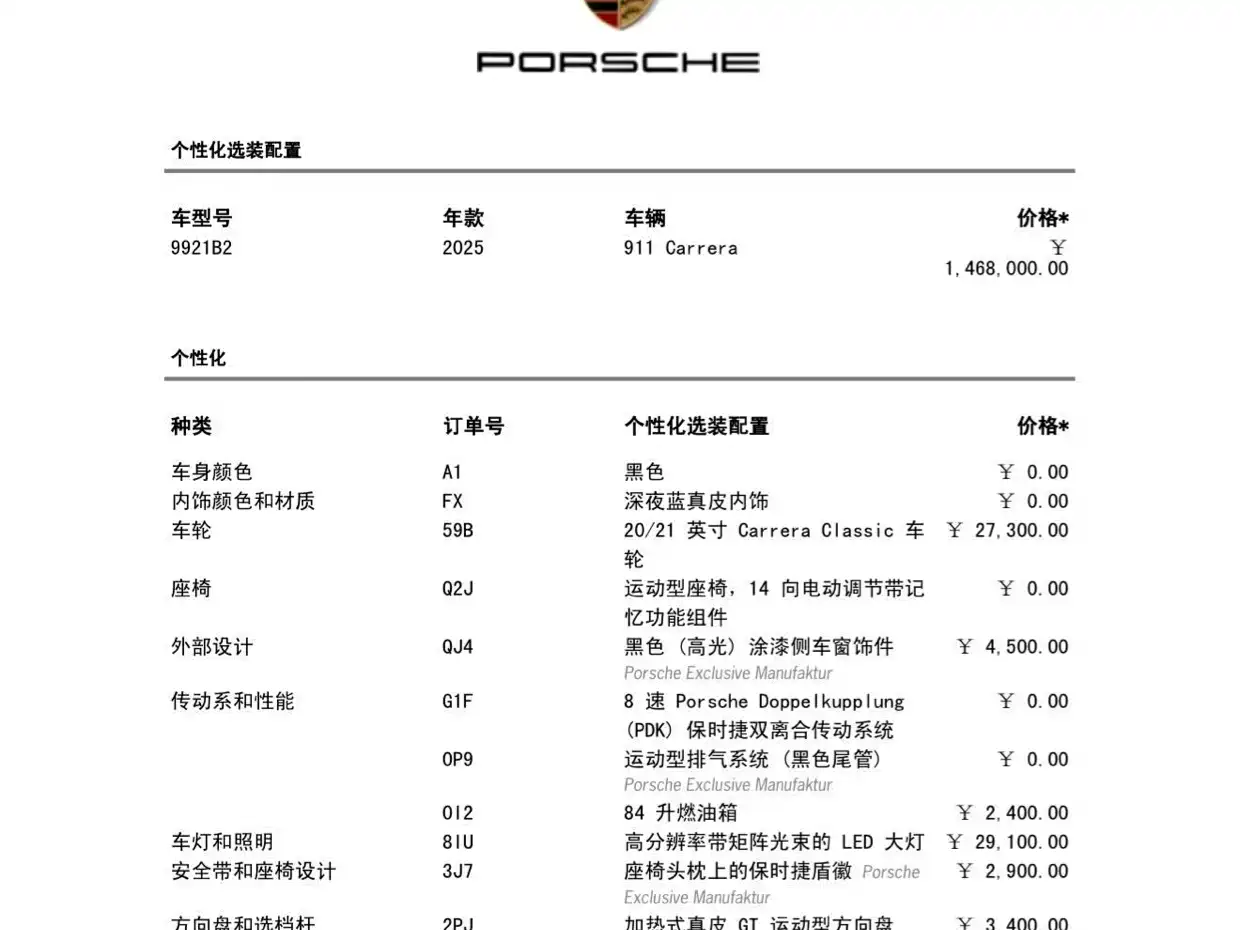 PORSCHE

个性化选装配置

| 车型号 | 年款 | 车辆 | 价格* |
|---|---|---|---|
| 9921B2 | 2025 | 911 Carrera | ￥ 1,468,000.00 |

个性化

| 种类 | 订单号 | 个性化选装配置 | 价格* |
|---|---|---|---|
| 车身颜色 | A1 | 黑色 | ￥ 0.00 |
| 内饰颜色和材质 | FX | 深夜蓝真皮内饰 | ￥ 0.00 |
| 车轮 | 59B | 20/21 英寸 Carrera Classic 车轮 | ￥ 27,300.00 |
| 座椅 | Q2J | 运动型座椅，14 向电动调节带记忆功能组件 | ￥ 0.00 |
| 外部设计 | QJ4 | 黑色（高光）涂漆侧车窗饰件 Porsche Exclusive Manufaktur | ￥ 4,500.00 |
| 传动系和性能 | G1F | 8 速 Porsche Doppelkupplung (PDK) 保时捷双离合传动系统 | ￥ 0.00 |
| | 0P9 | 运动型排气系统（黑色尾管） Porsche Exclusive Manufaktur | ￥ 0.00 |
| | 0I2 | 84 升燃油箱 | ￥ 2,400.00 |
| 车灯和照明 | 8IU | 高分辨率带矩阵光束的 LED 大灯 | ￥ 29,100.00 |
| 安全带和座椅设计 | 3J7 | 座椅头枕上的保时捷盾徽 Porsche Exclusive Manufaktur | ￥ 2,900.00 |
| 方向盘和选档杆 | 2PJ | 加热式真皮 GT 运动型方向盘 | ￥ 3,400.00 |